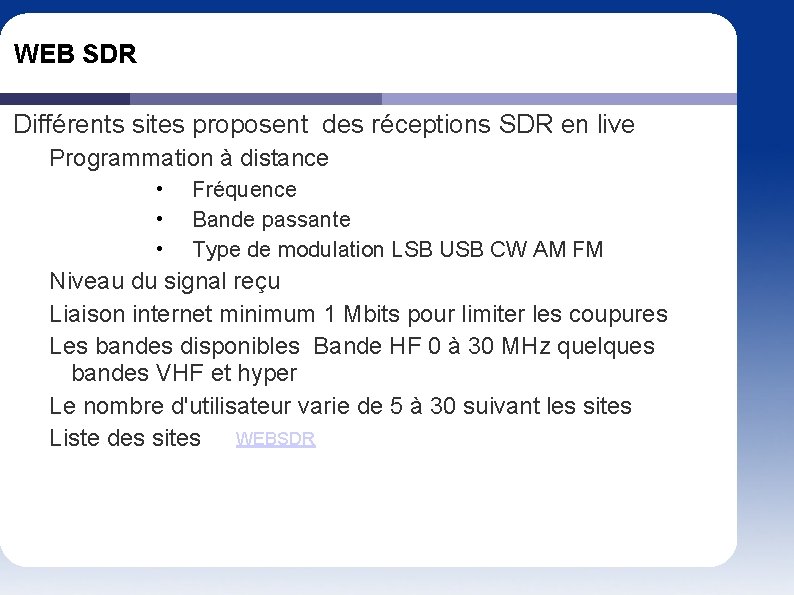 WEB SDR

Différents sites proposent  des réceptions SDR en live

Programmation à distance

• Fréquence
• Bande passante
• Type de modulation LSB USB CW AM FM

Niveau du signal reçu

Liaison internet minimum 1 Mbits pour limiter les coupures

Les bandes disponibles  Bande HF 0 à 30 MHz quelques bandes VHF et hyper

Le nombre d'utilisateur varie de 5 à 30 suivant les sites

Liste des sites WEBSDR